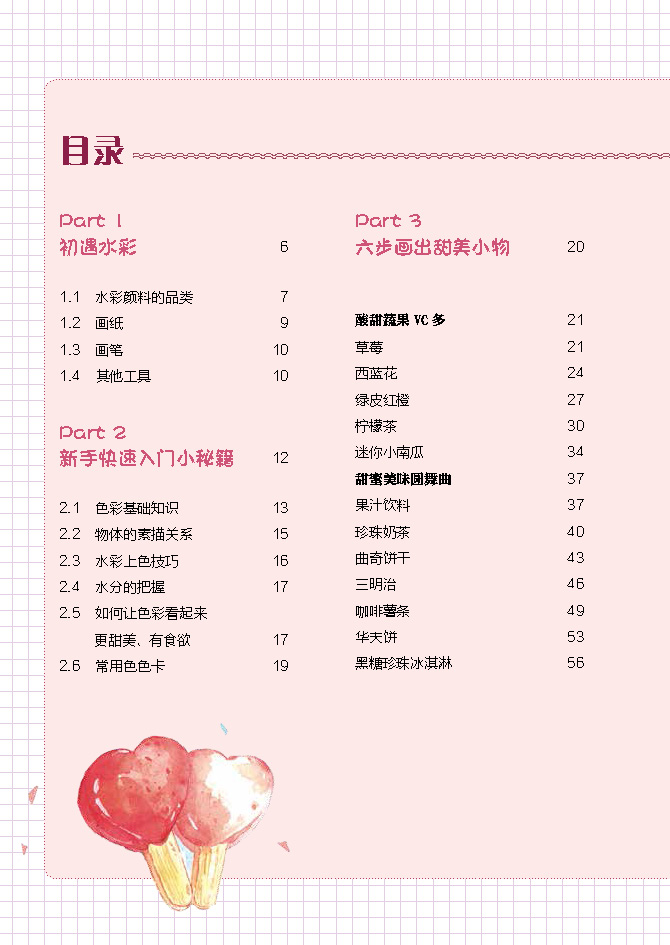 目录

Part 1
初遇水彩 6

1.1 水彩颜料的品类 7
1.2 画纸 9
1.3 画笔 10
1.4 其他工具 10

Part 2
新手快速入门小秘籍 12

2.1 色彩基础知识 13
2.2 物体的素描关系 15
2.3 水彩上色技巧 16
2.4 水分的把握 17
2.5 如何让色彩看起来更甜美、有食欲 17
2.6 常用色色卡 19

Part 3
六步画出甜美小物 20

酸甜蔬果 VC 多 21
草莓 21
西蓝花 24
绿皮红橙 27
柠檬茶 30
迷你小南瓜 34
甜蜜美味圆舞曲 37
果汁饮料 37
珍珠奶茶 40
曲奇饼干 43
三明治 46
咖啡薯条 49
华夫饼 53
黑糖珍珠冰淇淋 56